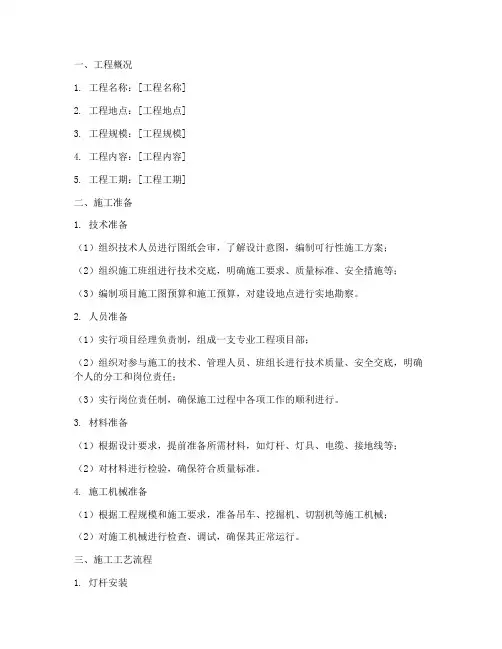 一、工程概况

1. 工程名称：[工程名称]

2. 工程地点：[工程地点]

3. 工程规模：[工程规模]

4. 工程内容：[工程内容]

5. 工程工期：[工程工期]

二、施工准备

1. 技术准备

（1）组织技术人员进行图纸会审，了解设计意图，编制可行性施工方案；

（2）组织施工班组进行技术交底，明确施工要求、质量标准、安全措施等；

（3）编制项目施工图预算和施工预算，对建设地点进行实地勘察。

2. 人员准备

（1）实行项目经理负责制，组成一支专业工程项目部；

（2）组织对参与施工的技术、管理人员、班组长进行技术质量、安全交底，明确个人的分工和岗位责任；

（3）实行岗位责任制，确保施工过程中各项工作的顺利进行。

3. 材料准备

（1）根据设计要求，提前准备所需材料，如灯杆、灯具、电缆、接地线等；

（2）对材料进行检验，确保符合质量标准。

4. 施工机械准备

（1）根据工程规模和施工要求，准备吊车、挖掘机、切割机等施工机械；

（2）对施工机械进行检查、调试，确保其正常运行。

三、施工工艺流程

1. 灯杆安装